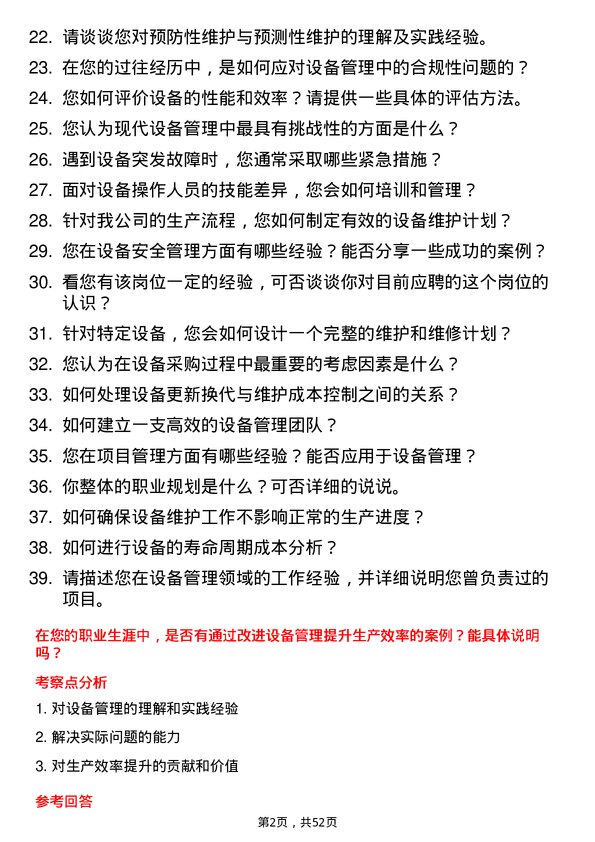 22. 请谈谈您对预防性维护与预测性维护的理解及实践经验。

23. 在您的过往经历中，是如何应对设备管理中的合规性问题的？

24. 您如何评价设备的性能和效率？请提供一些具体的评估方法。

25. 您认为现代设备管理中最具有挑战性的方面是什么？

26. 遇到设备突发故障时，您通常采取哪些紧急措施？

27. 面对设备操作人员的技能差异，您会如何培训和管理？

28. 针对我公司的生产流程，您如何制定有效的设备维护计划？

29. 您在设备安全管理方面有哪些经验？能否分享一些成功的案例？

30. 看您有该岗位一定的经验，可否谈谈你对目前应聘的这个岗位的认识？

31. 针对特定设备，您会如何设计一个完整的维护和维修计划？

32. 您认为在设备采购过程中最重要的考虑因素是什么？

33. 如何处理设备更新换代与维护成本控制之间的关系？

34. 如何建立一支高效的设备管理团队？

35. 您在项目管理方面有哪些经验？能否应用于设备管理？

36. 你整体的职业规划是什么？可否详细的说说。

37. 如何确保设备维护工作不影响正常的生产进度？

38. 如何进行设备的寿命周期成本分析？

39. 请描述您在设备管理领域的工作经验，并详细说明您曾负责过的项目。

在您的职业生涯中，是否有通过改进设备管理提升生产效率的案例？能具体说明吗？

考察点分析

1. 对设备管理的理解和实践经验

2. 解决实际问题的能力

3. 对生产效率提升的贡献和价值

参考回答

第2页，共52页